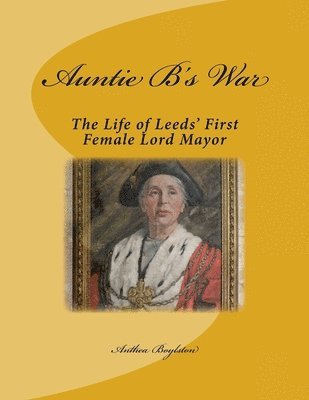 Auntie B's War

The Life of Leeds' First Female Lord Mayor

Anthea Boylston